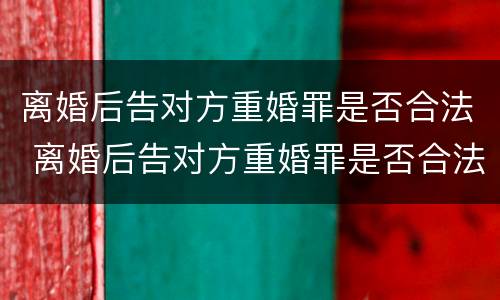 离婚后告对方重婚罪是否合法
离婚后告对方重婚罪是否合法